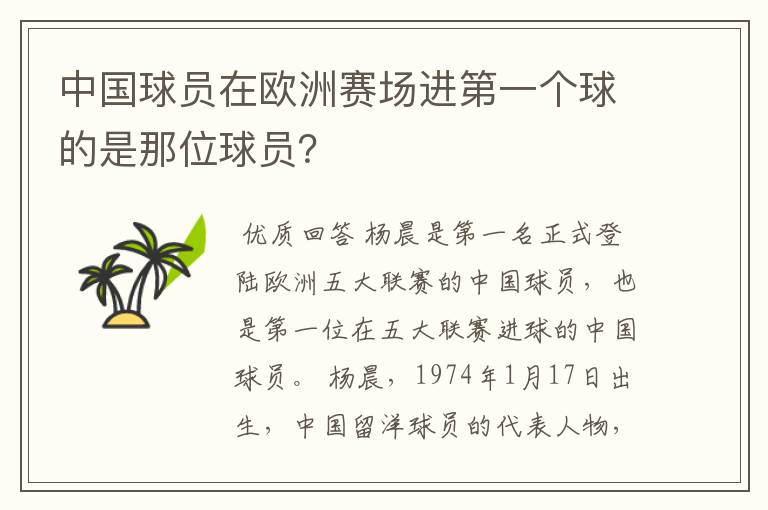 中国球员在欧洲赛场进第一个球的是那位球员?

优质回答 杨晨是第一名正式登陆欧洲五大联赛的中国球员，也是第一位在五大联赛进球的中国球员。 杨晨，1974年1月17日出生，中国留洋球员的代表人物，